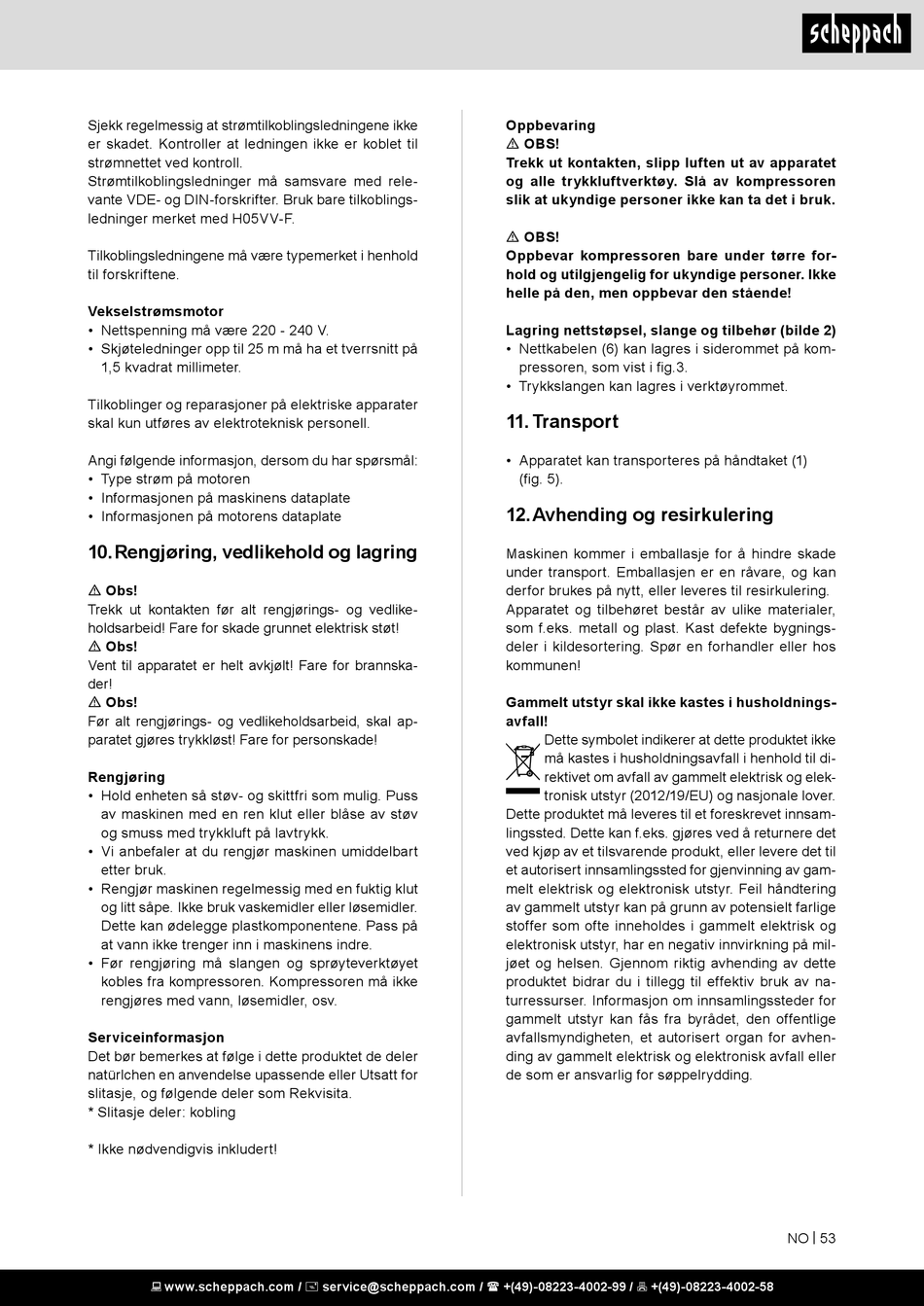 scheppach

Sjekk regelmessig at strømtilkoblingsledningene ikke er skadet. Kontroller at ledningen ikke er koblet til strømnettet ved kontroll.
Strømtilkoblingsledninger må samsvare med relevante VDE- og DIN-forskrifter. Bruk bare tilkoblingsledninger merket med H05VV-F.

Tilkoblingsledningene må være typemerket i henhold til forskriftene.

Vekselstrømsmotor
• Nettspenning må være 220 - 240 V.
• Skjøteledninger opp til 25 m må ha et tverrsnitt på 1,5 kvadrat millimeter.

Tilkoblinger og reparasjoner på elektriske apparater skal kun utføres av elektroteknisk personell.

Angi følgende informasjon, dersom du har spørsmål:
• Type strøm på motoren
• Informasjonen på maskinens dataplate
• Informasjonen på motorens dataplate

10. Rengjøring, vedlikehold og lagring

⚠ Obs!
Trekk ut kontakten før alt rengjørings- og vedlikeholdsarbeid! Fare for skade grunnet elektrisk støt!
⚠ Obs!
Vent til apparatet er helt avkjølt! Fare for brannskader!
⚠ Obs!
Før alt rengjørings- og vedlikeholdsarbeid, skal apparatet gjøres trykkløst! Fare for personskade!

Rengjøring
• Hold enheten så støv- og skittfri som mulig. Puss av maskinen med en ren klut eller blåse av støv og smuss med trykkluft på lavtrykk.
• Vi anbefaler at du rengjør maskinen umiddelbart etter bruk.
• Rengjør maskinen regelmessig med en fuktig klut og litt såpe. Ikke bruk vaskemidler eller løsemidler. Dette kan ødelegge plastkomponentene. Pass på at vann ikke trenger inn i maskinens indre.
• Før rengjøring må slangen og sprøyteverktøyet kobles fra kompressoren. Kompressoren må ikke rengjøres med vann, løsemidler, osv.

Serviceinformasjon
Det bør bemerkes at følge i dette produktet de deler natürlchen en anvendelse upassende eller Utsatt for slitasje, og følgende deler som Rekvisita.
* Slitasje deler: kobling

* Ikke nødvendigvis inkludert!

Oppbevaring
⚠ OBS!
Trekk ut kontakten, slipp luften ut av apparatet og alle trykkluftverktøy. Slå av kompressoren slik at ukyndige personer ikke kan ta det i bruk.

⚠ OBS!
Oppbevar kompressoren bare under tørre forhold og utilgjengelig for ukyndige personer. Ikke helle på den, men oppbevar den stående!

Lagring nettstøpsel, slange og tilbehør (bilde 2)
• Nettkabelen (6) kan lagres i siderommet på kompressoren, som vist i fig.3.
• Trykkslangen kan lagres i verktøyrommet.

11. Transport

• Apparatet kan transporteres på håndtaket (1) (fig. 5).

12. Avhending og resirkulering

Maskinen kommer i emballasje for å hindre skade under transport. Emballasjen er en råvare, og kan derfor brukes på nytt, eller leveres til resirkulering. Apparatet og tilbehøret består av ulike materialer, som f.eks. metall og plast. Kast defekte bygningsdeler i kildesortering. Spør en forhandler eller hos kommunen!

Gammelt utstyr skal ikke kastes i husholdningsavfall!
Dette symbolet indikerer at dette produktet ikke må kastes i husholdningsavfall i henhold til direktivet om avfall av gammelt elektrisk og elektronisk utstyr (2012/19/EU) og nasjonale lover. Dette produktet må leveres til et foreskrevet innsamlingssted. Dette kan f.eks. gjøres ved å returnere det ved kjøp av et tilsvarende produkt, eller levere det til et autorisert innsamlingssted for gjenvinning av gammelt elektrisk og elektronisk utstyr. Feil håndtering av gammelt utstyr kan på grunn av potensielt farlige stoffer som ofte inneholdes i gammelt elektrisk og elektronisk utstyr, har en negativ innvirkning på miljøet og helsen. Gjennom riktig avhending av dette produktet bidrar du i tillegg til effektiv bruk av naturressurser. Informasjon om innsamlingssteder for gammelt utstyr kan fås fra byrådet, den offentlige avfallsmyndigheten, et autorisert organ for avhending av gammelt elektrisk og elektronisk avfall eller de som er ansvarlig for søppelrydding.

NO | 53

www.scheppach.com / service@scheppach.com / +(49)-08223-4002-99 / +(49)-08223-4002-58